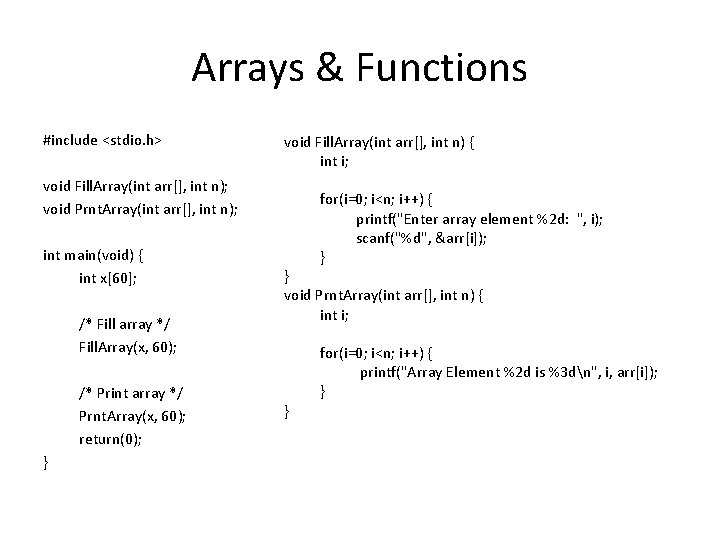 Arrays & Functions

#include <stdio.h>

void FillArray(int arr[], int n);
void PrntArray(int arr[], int n);

int main(void) {
int x[60];

/* Fill array */
FillArray(x, 60);

/* Print array */
PrntArray(x, 60);
return(0);
}

void FillArray(int arr[], int n) {
int i;

for(i=0; i<n; i++) {
printf("Enter array element %2d: ", i);
scanf("%d", &arr[i]);
}
}
void PrntArray(int arr[], int n) {
int i;

for(i=0; i<n; i++) {
printf("Array Element %2d is %3d\n", i, arr[i]);
}
}